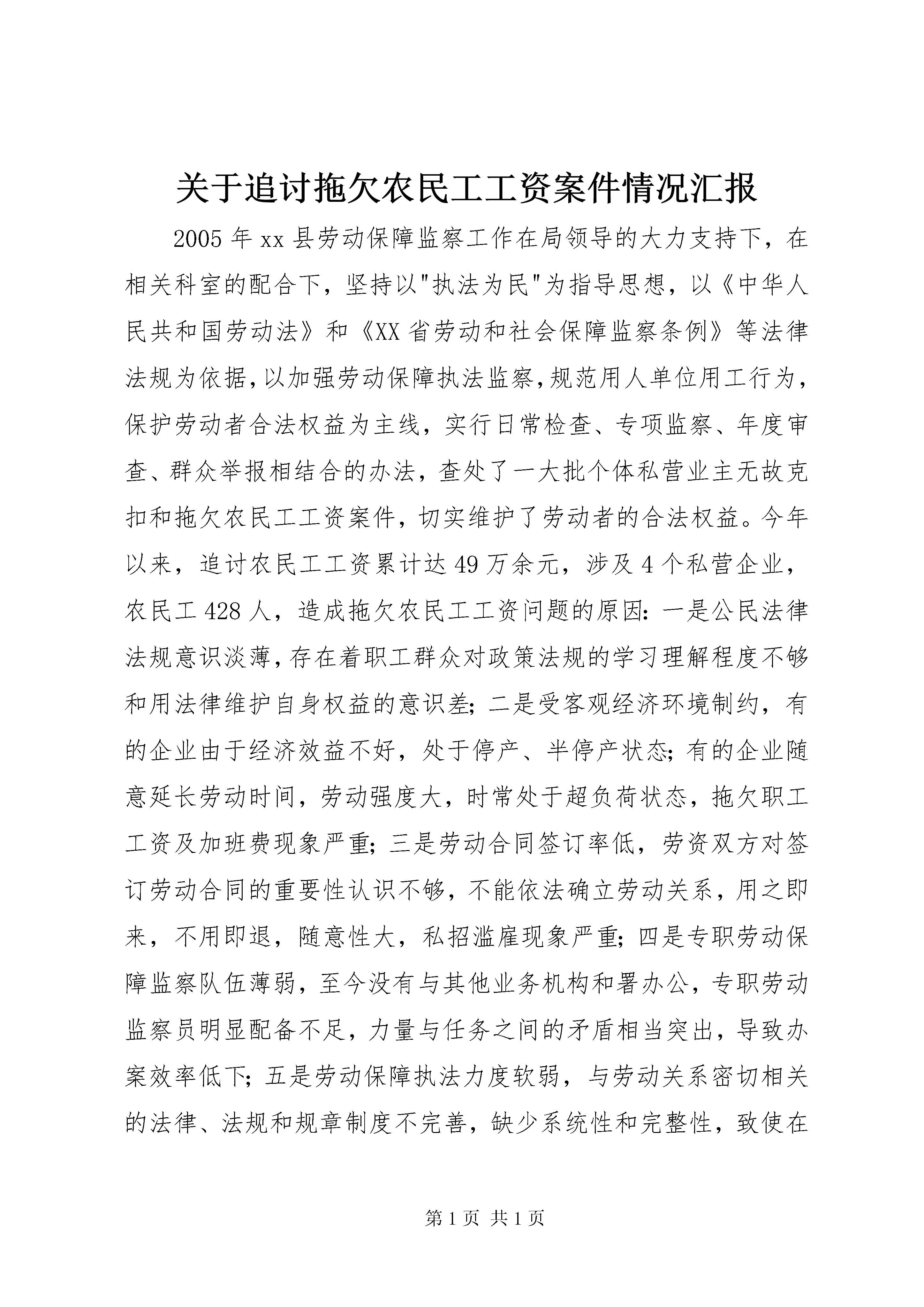 关于追讨拖欠农民工工资案件情况汇报

2005年xx县劳动保障监察工作在局领导的大力支持下，在相关科室的配合下，坚持以"执法为民"为指导思想，以《中华人民共和国劳动法》和《XX省劳动和社会保障监察条例》等法律法规为依据，以加强劳动保障执法监察，规范用人单位用工行为，保护劳动者合法权益为主线，实行日常检查、专项监察、年度审查、群众举报相结合的办法，查处了一大批个体私营业主无故克扣和拖欠农民工工资案件，切实维护了劳动者的合法权益。今年以来，追讨农民工工资累计达49万余元，涉及4个私营企业，农民工428人，造成拖欠农民工工资问题的原因：一是公民法律法规意识淡薄，存在着职工群众对政策法规的学习理解程度不够和用法律维护自身权益的意识差；二是受客观经济环境制约，有的企业由于经济效益不好，处于停产、半停产状态；有的企业随意延长劳动时间，劳动强度大，时常处于超负荷状态，拖欠职工工资及加班费现象严重；三是劳动合同签订率低，劳资双方对签订劳动合同的重要性认识不够，不能依法确立劳动关系，用之即来，不用即退，随意性大，私招滥雇现象严重；四是专职劳动保障监察队伍薄弱，至今没有与其他业务机构和署办公，专职劳动监察员明显配备不足，力量与任务之间的矛盾相当突出，导致办案效率低下；五是劳动保障执法力度软弱，与劳动关系密切相关的法律、法规和规章制度不完善，缺少系统性和完整性，致使在

第1页 共1页